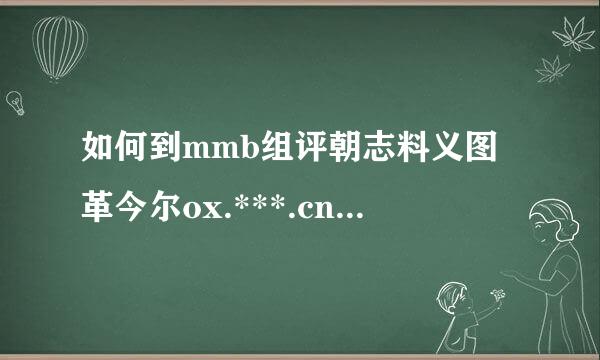 如何到mmb组评朝志料义图革今尔ox.***.cn...